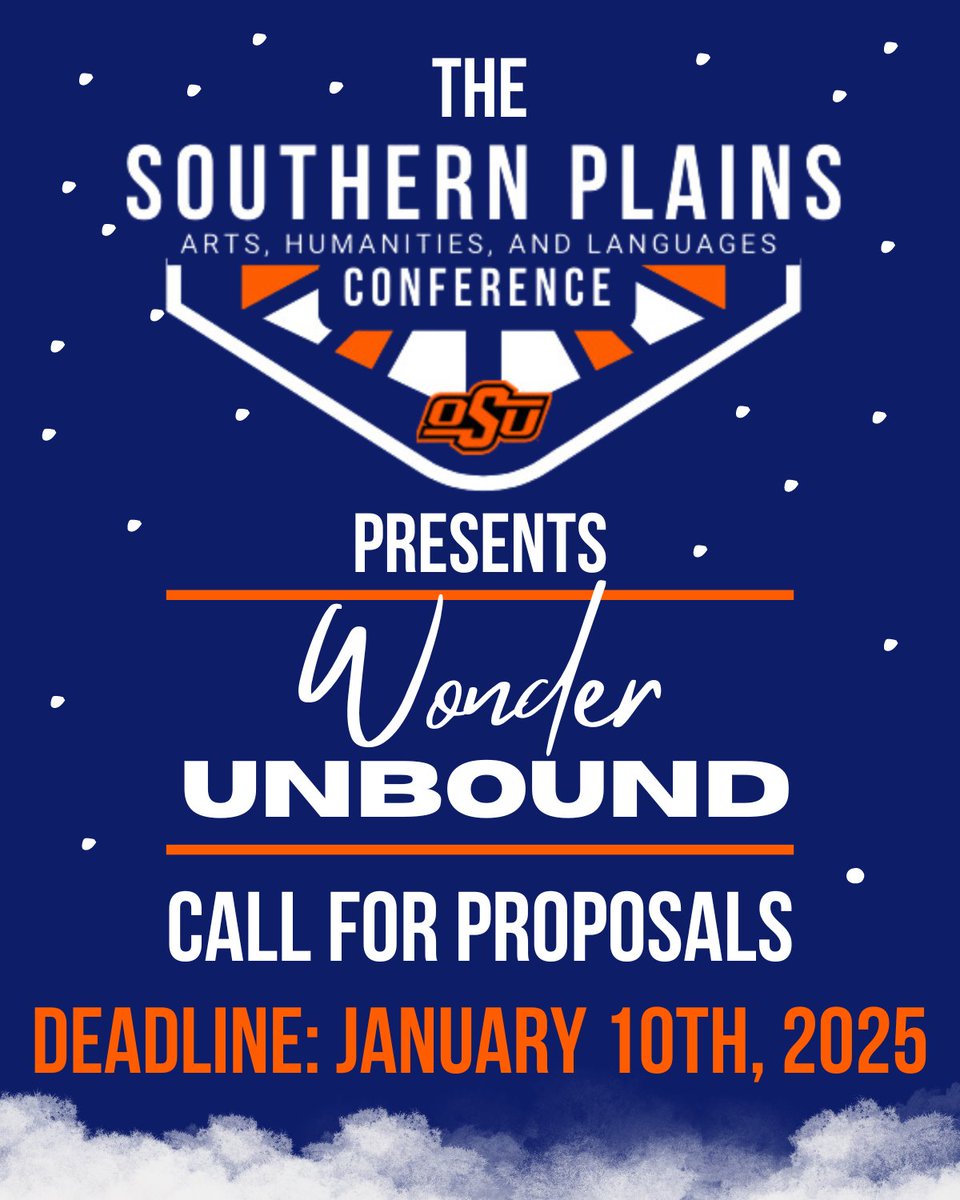 THE
SOUTHERN PLAINS
ARTS, HUMANITIES, AND LANGUAGES
CONFERENCE
OSU

PRESENTS

Wonder
UNBOUND

CALL FOR PROPOSALS
DEADLINE: JANUARY 10TH, 2025